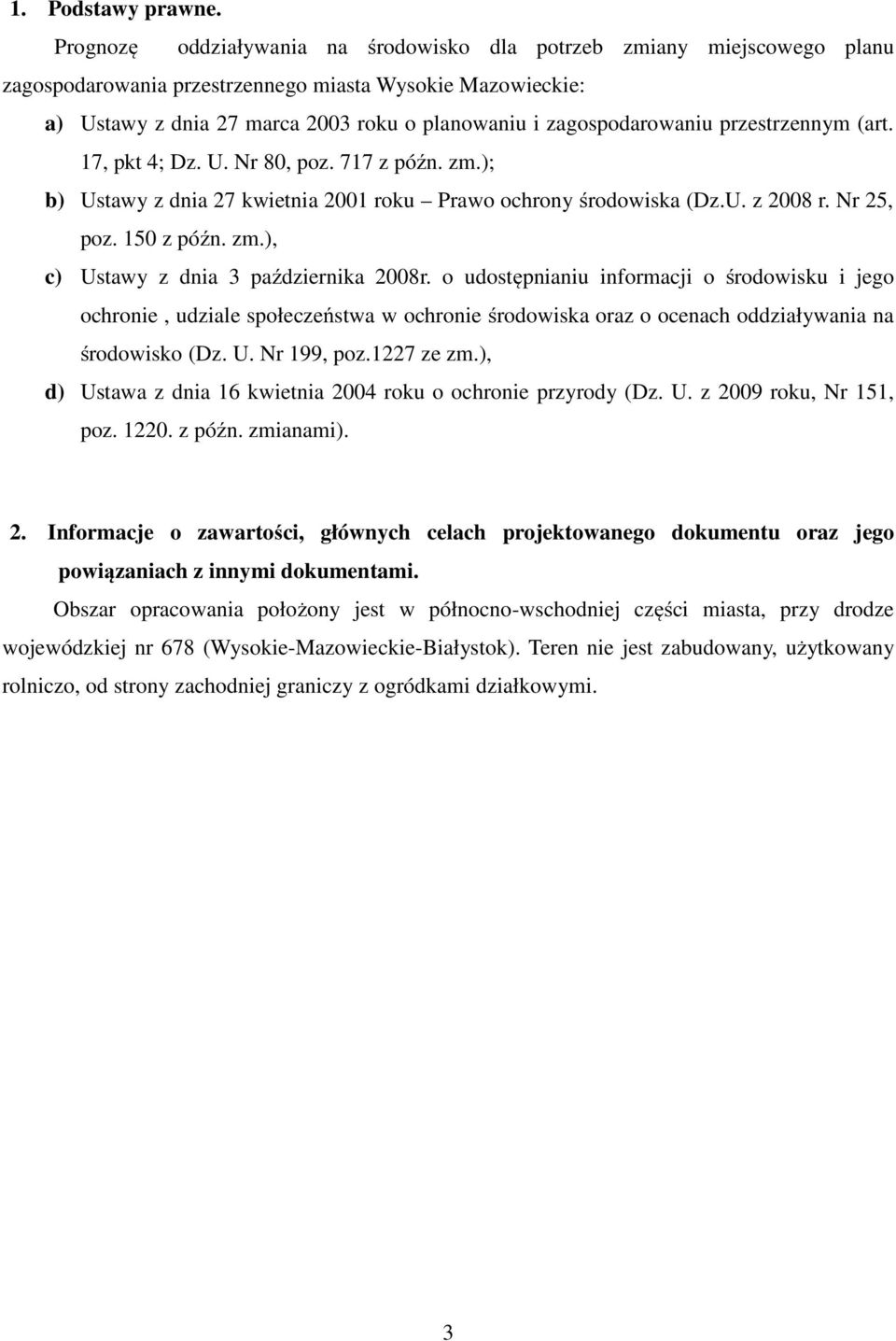 1. Podstawy prawne.

Prognozę oddziaływania na środowisko dla potrzeb zmiany miejscowego planu zagospodarowania przestrzennego miasta Wysokie Mazowieckie:

a) Ustawy z dnia 27 marca 2003 roku o planowaniu i zagospodarowaniu przestrzennym (art. 17, pkt 4; Dz. U. Nr 80, poz. 717 z późn. zm.);

b) Ustawy z dnia 27 kwietnia 2001 roku – Prawo ochrony środowiska (Dz.U. z 2008 r. Nr 25, poz. 150 z późn. zm.),

c) Ustawy z dnia 3 października 2008r. o udostępnianiu informacji o środowisku i jego ochronie , udziale społeczeństwa w ochronie środowiska oraz o ocenach oddziaływania na środowisko (Dz. U. Nr 199, poz.1227 ze zm.),

d) Ustawa z dnia 16 kwietnia 2004 roku o ochronie przyrody (Dz. U. z 2009 roku, Nr 151, poz. 1220. z późn. zmianami).

2. Informacje o zawartości, głównych celach projektowanego dokumentu oraz jego powiązaniach z innymi dokumentami.

Obszar opracowania położony jest w północno-wschodniej części miasta, przy drodze wojewódzkiej nr 678 (Wysokie-Mazowieckie-Białystok). Teren nie jest zabudowany, użytkowany rolniczo, od strony zachodniej graniczy z ogródkami działkowymi.

3